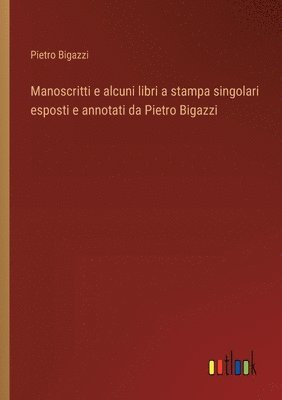 Pietro Bigazzi

Manoscritti e alcuni libri a stampa singolari esposti e annotati da Pietro Bigazzi

outlook